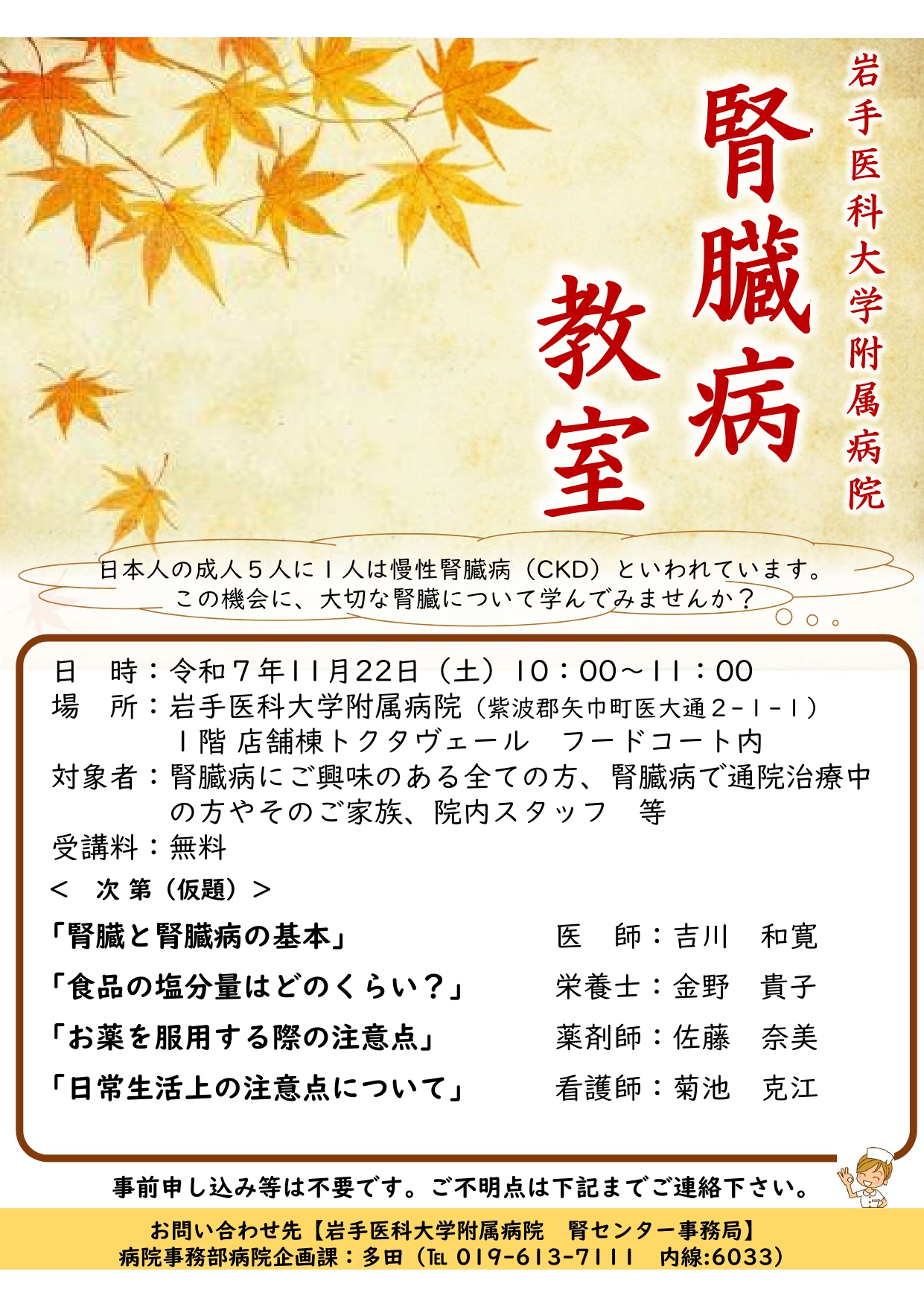 岩手医科大学附属病院

腎臓病教室

日本人の成人５人に１人は慢性腎臓病（CKD）といわれています。
この機会に、大切な腎臓について学んでみませんか？

日 時：令和７年11月22日（土）10：00～11：00
場 所：岩手医科大学附属病院（紫波郡矢巾町医大通２-１-１）
１階 店舗棟トクタヴェール フードコート内
対象者：腎臓病にご興味のある全ての方、腎臓病で通院治療中の方やそのご家族、院内スタッフ 等
受講料：無料

＜ 次 第（仮題）＞

「腎臓と腎臓病の基本」 医 師：吉川 和寛
「食品の塩分量はどのくらい？」 栄養士：金野 貴子
「お薬を服用する際の注意点」 薬剤師：佐藤 奈美
「日常生活上の注意点について」 看護師：菊池 克江

事前申し込み等は不要です。ご不明点は下記までご連絡下さい。

お問い合わせ先【岩手医科大学附属病院 腎センター事務局】
病院事務部病院企画課：多田（TEL 019-613-7111 内線:6033）